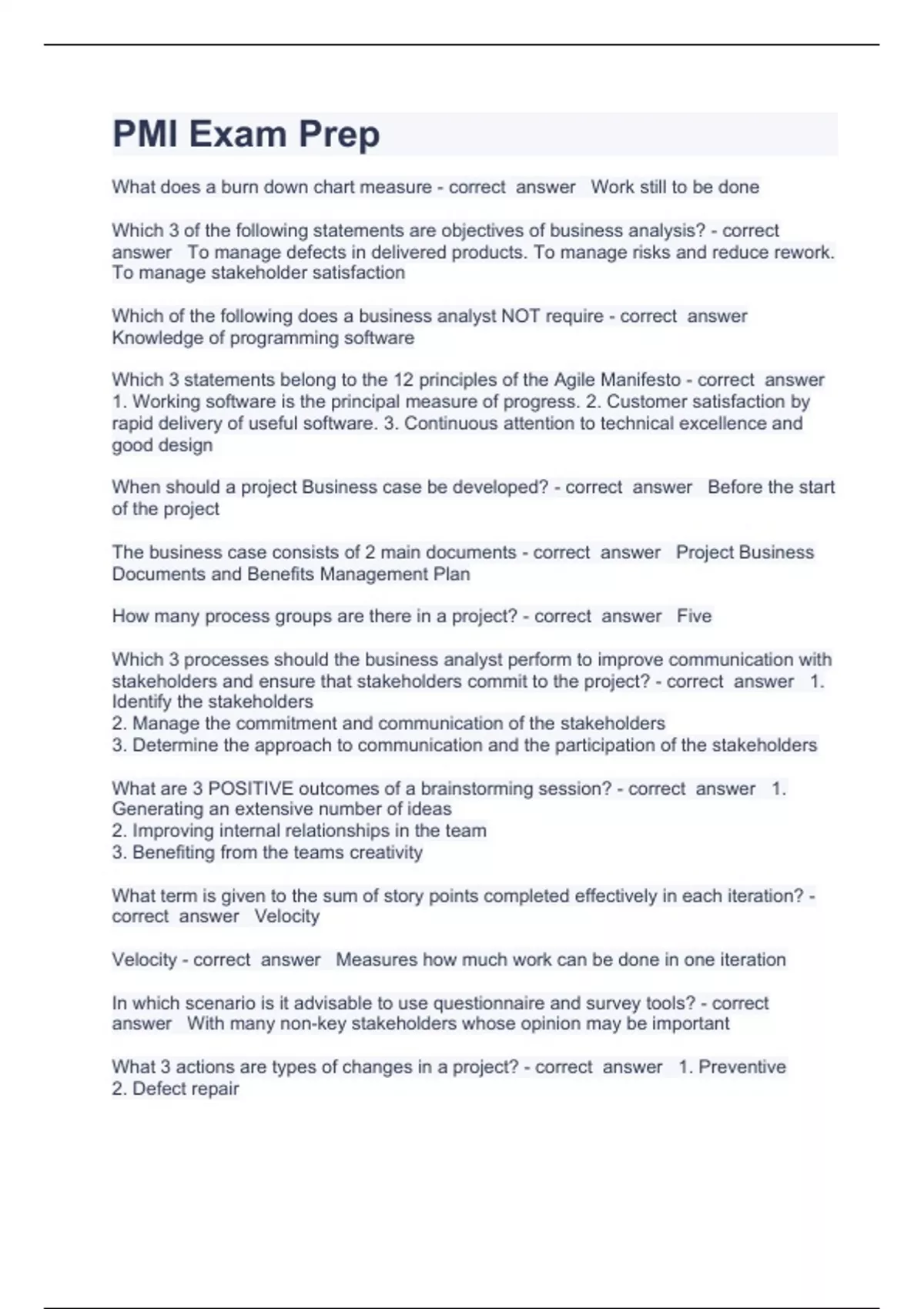 PMI Exam Prep

What does a burn down chart measure - correct answer Work still to be done

Which 3 of the following statements are objectives of business analysis? - correct answer To manage defects in delivered products. To manage risks and reduce rework. To manage stakeholder satisfaction

Which of the following does a business analyst NOT require - correct answer Knowledge of programming software

Which 3 statements belong to the 12 principles of the Agile Manifesto - correct answer 1. Working software is the principal measure of progress. 2. Customer satisfaction by rapid delivery of useful software. 3. Continuous attention to technical excellence and good design

When should a project Business case be developed? - correct answer Before the start of the project

The business case consists of 2 main documents - correct answer Project Business Documents and Benefits Management Plan

How many process groups are there in a project? - correct answer Five

Which 3 processes should the business analyst perform to improve communication with stakeholders and ensure that stakeholders commit to the project? - correct answer 1. Identify the stakeholders
2. Manage the commitment and communication of the stakeholders
3. Determine the approach to communication and the participation of the stakeholders

What are 3 POSITIVE outcomes of a brainstorming session? - correct answer 1. Generating an extensive number of ideas
2. Improving internal relationships in the team
3. Benefiting from the teams creativity

What term is given to the sum of story points completed effectively in each iteration? - correct answer Velocity

Velocity - correct answer Measures how much work can be done in one iteration

In which scenario is it advisable to use questionnaire and survey tools? - correct answer With many non-key stakeholders whose opinion may be important

What 3 actions are types of changes in a project? - correct answer 1. Preventive
2. Defect repair